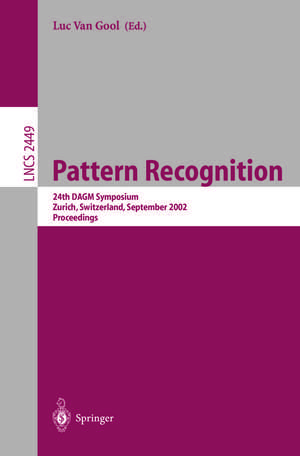 Luc Van Gool (Ed.)

LNCS 2449

Pattern Recognition

24th DAGM Symposium
Zurich, Switzerland, September 2002
Proceedings

Springer